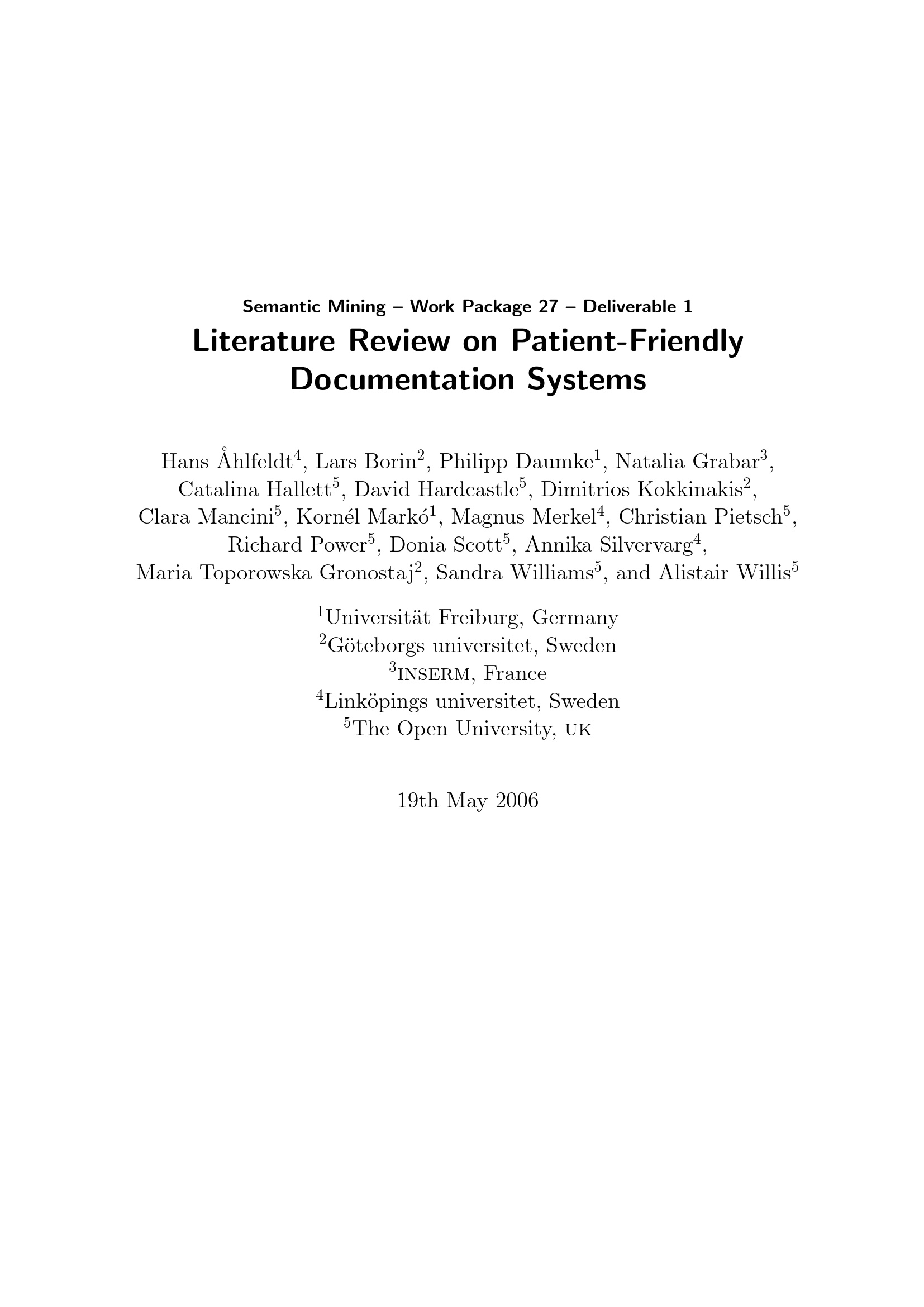 Semantic Mining – Work Package 27 – Deliverable 1

Literature Review on Patient-Friendly Documentation Systems

Hans Åhlfeldt$^{4}$, Lars Borin$^{2}$, Philipp Daumke$^{1}$, Natalia Grabar$^{3}$, Catalina Hallett$^{5}$, David Hardcastle$^{5}$, Dimitrios Kokkinakis$^{2}$, Clara Mancini$^{5}$, Kornél Markó$^{1}$, Magnus Merkel$^{4}$, Christian Pietsch$^{5}$, Richard Power$^{5}$, Donia Scott$^{5}$, Annika Silvervarg$^{4}$, Maria Toporowska Gronostaj$^{2}$, Sandra Williams$^{5}$, and Alistair Willis$^{5}$

$^{1}$Universität Freiburg, Germany
$^{2}$Göteborgs universitet, Sweden
$^{3}$INSERM, France
$^{4}$Linköpings universitet, Sweden
$^{5}$The Open University, UK

19th May 2006